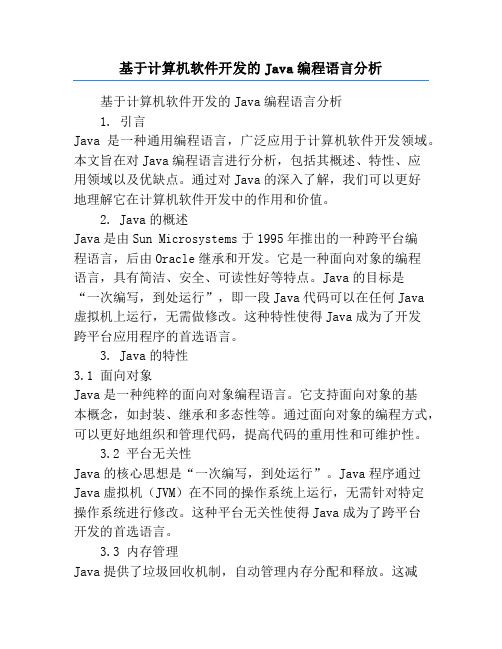 基于计算机软件开发的 Java 编程语言分析

基于计算机软件开发的 Java 编程语言分析

1. 引言

Java 是一种通用编程语言，广泛应用于计算机软件开发领域。本文旨在对 Java 编程语言进行分析，包括其概述、特性、应用领域以及优缺点。通过对 Java 的深入了解，我们可以更好地理解它在计算机软件开发中的作用和价值。

2. Java 的概述

Java 是由 Sun Microsystems 于 1995 年推出的一种跨平台编程语言，后由 Oracle 继承和开发。它是一种面向对象的编程语言，具有简洁、安全、可读性好等特点。Java 的目标是“一次编写，到处运行”，即一段 Java 代码可以在任何 Java 虚拟机上运行，无需做修改。这种特性使得 Java 成为了开发跨平台应用程序的首选语言。

3. Java 的特性

3.1 面向对象

Java 是一种纯粹的面向对象编程语言。它支持面向对象的基本概念，如封装、继承和多态性等。通过面向对象的编程方式，可以更好地组织和管理代码，提高代码的重用性和可维护性。

3.2 平台无关性

Java 的核心思想是“一次编写，到处运行”。Java 程序通过 Java 虚拟机（JVM）在不同的操作系统上运行，无需针对特定操作系统进行修改。这种平台无关性使得 Java 成为了跨平台开发的首选语言。

3.3 内存管理

Java 提供了垃圾回收机制，自动管理内存分配和释放。这减